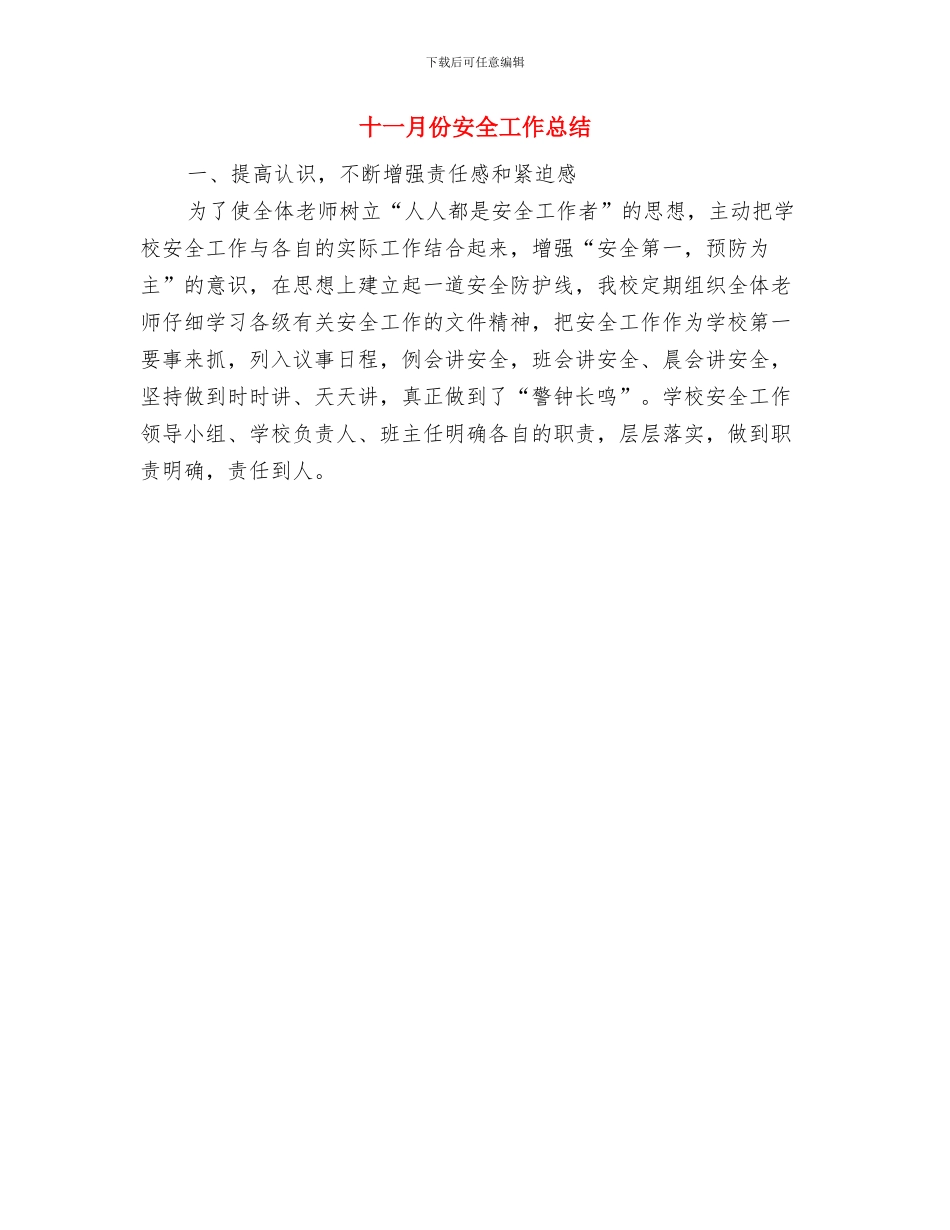 下载后可任意编辑

十一月份安全工作总结

一、提高认识，不断增强责任感和紧迫感

为了使全体老师树立“人人都是安全工作者”的思想，主动把学校安全工作与各自的实际工作结合起来，增强“安全第一，预防为主”的意识，在思想上建立起一道安全防护线，我校定期组织全体老师仔细学习各级有关安全工作的文件精神，把安全工作作为学校第一要事来抓，列入议事日程，例会讲安全，班会讲安全、晨会讲安全，坚持做到时时讲、天天讲，真正做到了“警钟长鸣”。学校安全工作领导小组、学校负责人、班主任明确各自的职责，层层落实，做到职责明确，责任到人。